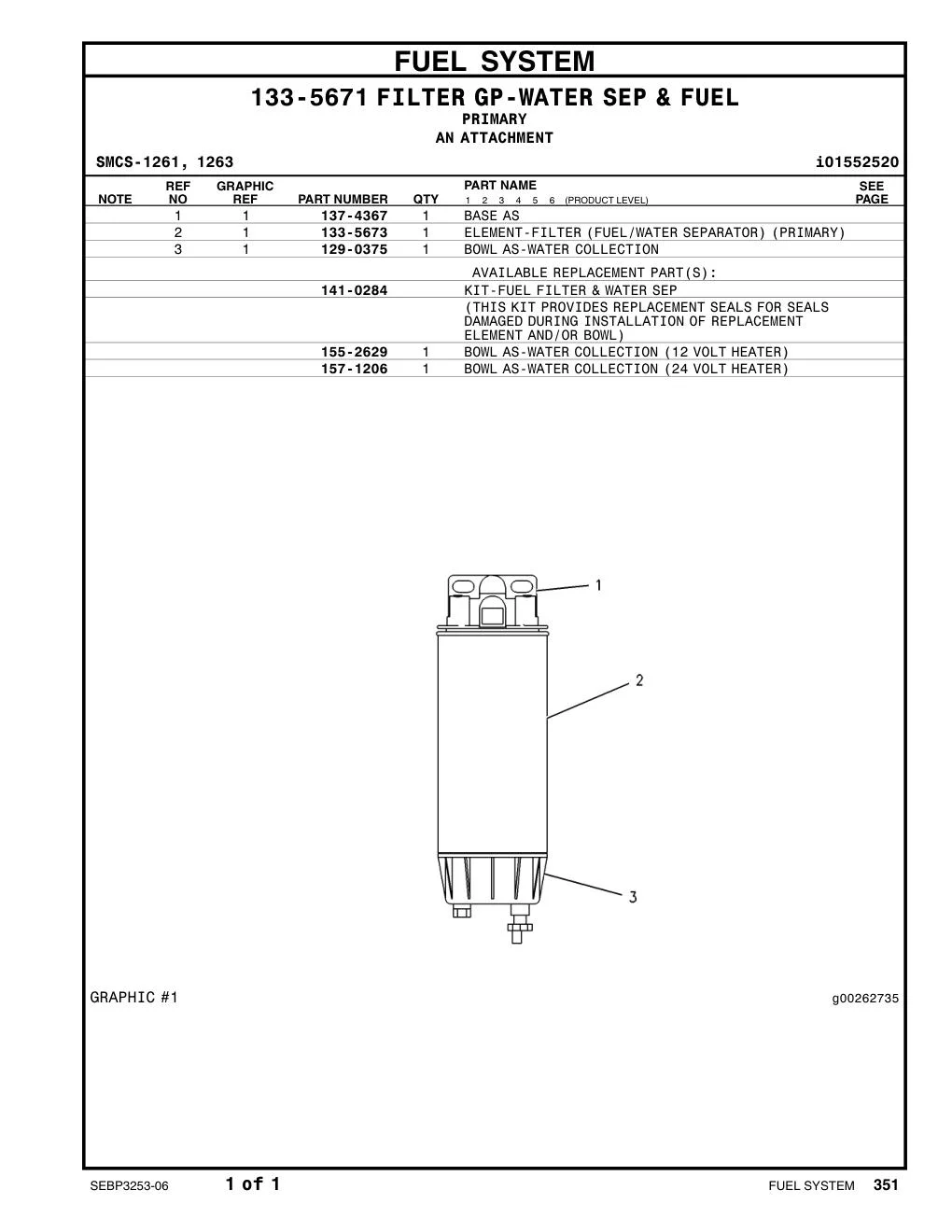 FUEL SYSTEM

133-5671 FILTER GP-WATER SEP & FUEL
PRIMARY
AN ATTACHMENT

SMCS-1261, 1263 i01552520

| NOTE | REF NO | GRAPHIC REF | PART NUMBER | QTY | PART NAME 1 2 3 4 5 6 (PRODUCT LEVEL) | SEE PAGE |
|---|---|---|---|---|---|---|
| | 1 | 1 | 137-4367 | 1 | BASE AS | |
| | 2 | 1 | 133-5673 | 1 | ELEMENT-FILTER (FUEL/WATER SEPARATOR) (PRIMARY) | |
| | 3 | 1 | 129-0375 | 1 | BOWL AS-WATER COLLECTION | |
| | | | | | AVAILABLE REPLACEMENT PART(S): | |
| | | | 141-0284 | | KIT-FUEL FILTER & WATER SEP | |
| | | | | | (THIS KIT PROVIDES REPLACEMENT SEALS FOR SEALS DAMAGED DURING INSTALLATION OF REPLACEMENT ELEMENT AND/OR BOWL) | |
| | | | 155-2629 | 1 | BOWL AS-WATER COLLECTION (12 VOLT HEATER) | |
| | | | 157-1206 | 1 | BOWL AS-WATER COLLECTION (24 VOLT HEATER) | |

1
2
3

GRAPHIC #1 g00262735

SEBP3253-06 1 of 1 FUEL SYSTEM 351